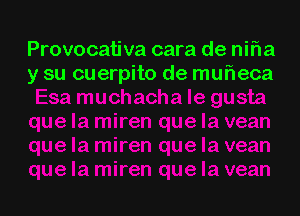 Provocativa cara de niña
y su cuerpito de muñeca
Esa muchacha le gusta
que la miren que la vean
que la miren que la vean
que la miren que la vean